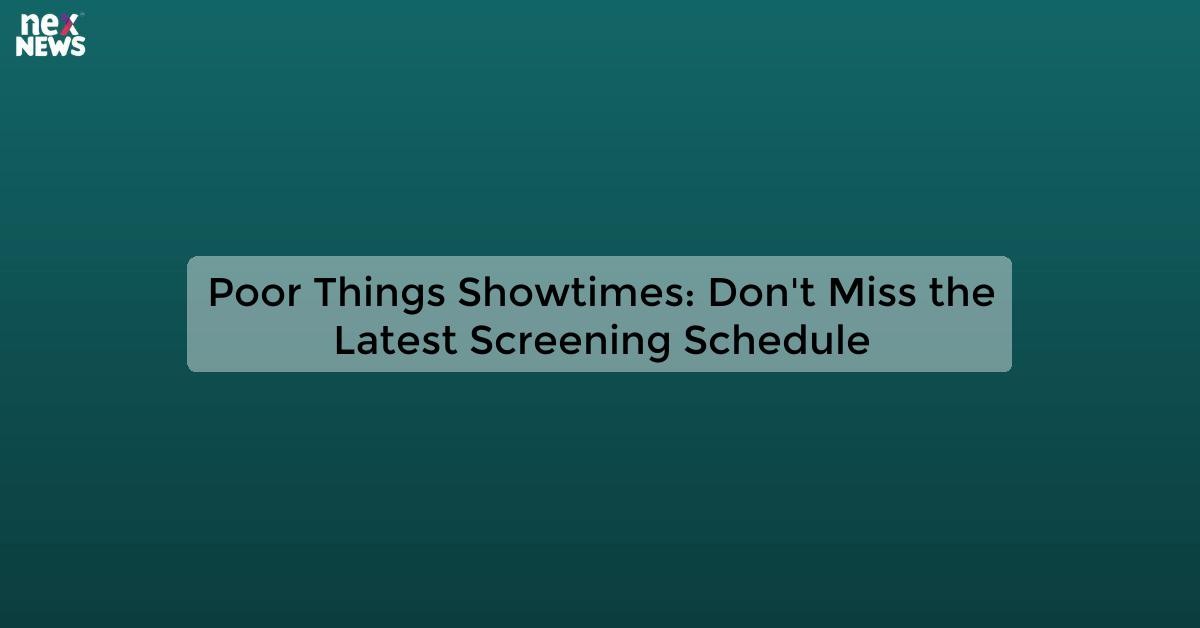 nex NEWS

Poor Things Showtimes: Don't Miss the Latest Screening Schedule